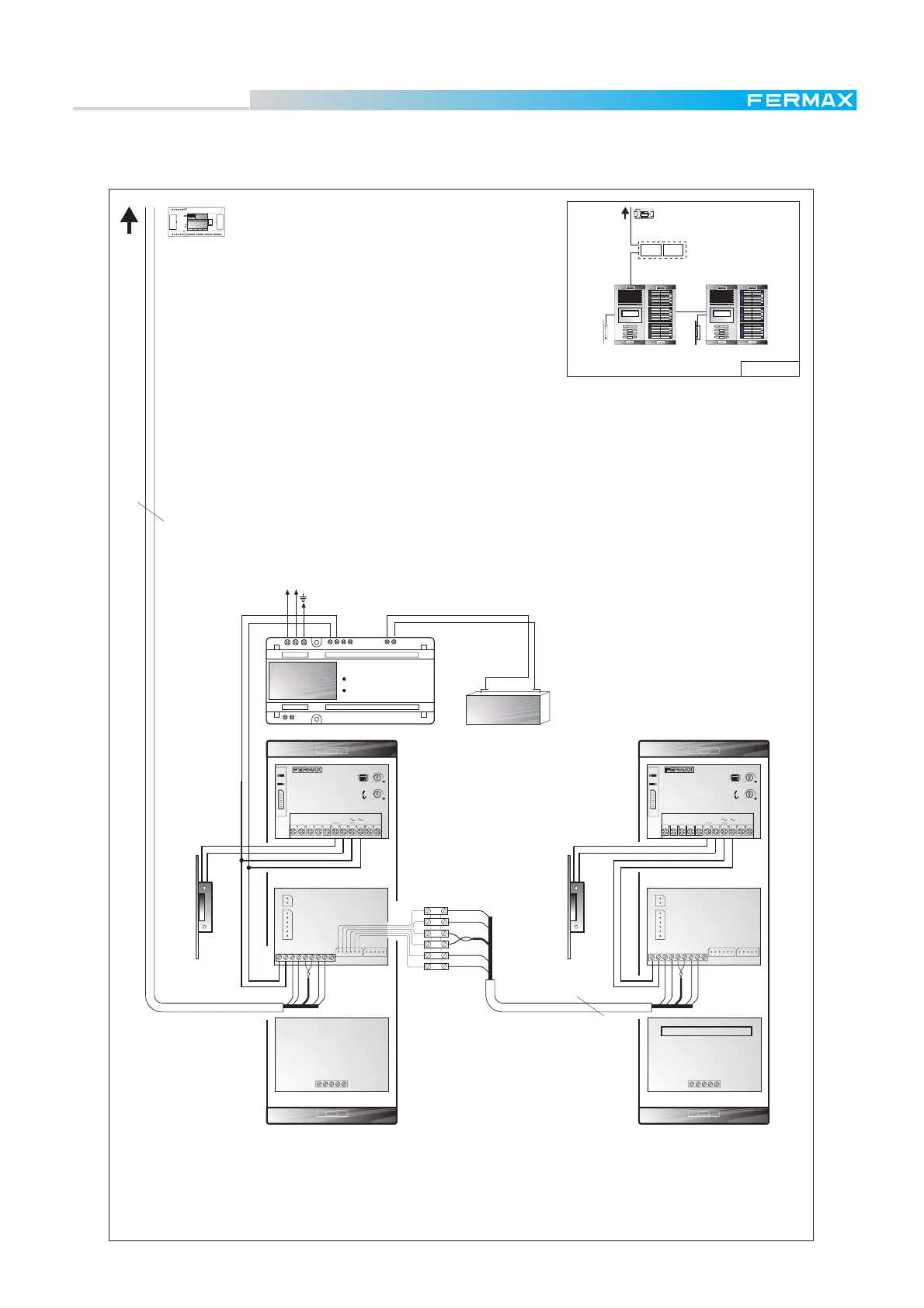 FERMAX

FERMAX

FERMAX